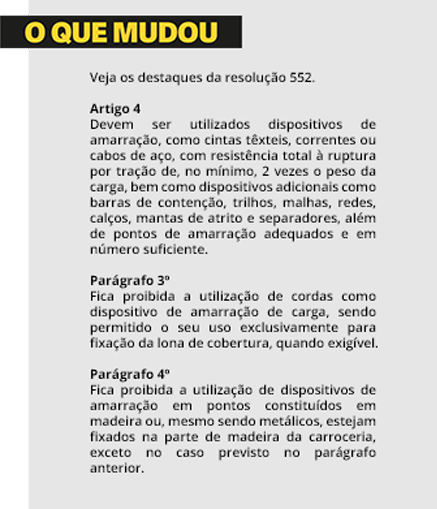 O QUE MUDOU

Veja os destaques da resolução 552.

Artigo 4
Devem ser utilizados dispositivos de amarração, como cintas têxteis, correntes ou cabos de aço, com resistência total à ruptura por tração de, no mínimo, 2 vezes o peso da carga, bem como dispositivos adicionais como barras de contenção, trilhos, malhas, redes, calços, mantas de atrito e separadores, além de pontos de amarração adequados e em número suficiente.

Parágrafo 3º
Fica proibida a utilização de cordas como dispositivo de amarração de carga, sendo permitido o seu uso exclusivamente para fixação da lona de cobertura, quando exigível.

Parágrafo 4º
Fica proibida a utilização de dispositivos de amarração em pontos constituídos em madeira ou, mesmo sendo metálicos, estejam fixados na parte de madeira da carroceria, exceto no caso previsto no parágrafo anterior.